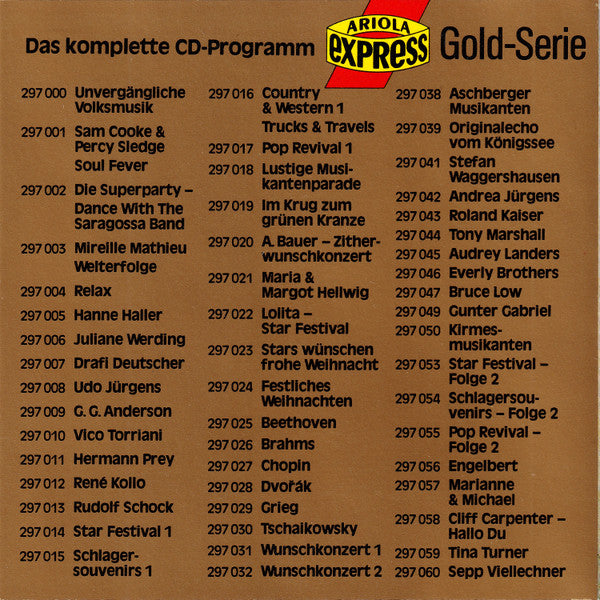 Das komplette CD-Programm ARIOLA express Gold-Serie

297 000 Unvergängliche Volksmusik
297 001 Sam Cooke & Percy Sledge Soul Fever
297 002 Die Superparty – Dance With The Saragossa Band
297 003 Mireille Mathieu Welterfolge
297 004 Relax
297 005 Hanne Haller
297 006 Juliane Werding
297 007 Drafi Deutscher
297 008 Udo Jürgens
297 009 G. G. Anderson
297 010 Vico Torriani
297 011 Hermann Prey
297 012 René Kollo
297 013 Rudolf Schock
297 014 Star Festival 1
297 015 Schlagersouvenirs 1

297 016 Country & Western 1 Trucks & Travels
297 017 Pop Revival 1
297 018 Lustige Musikantenparade
297 019 Im Krug zum grünen Kranze
297 020 A. Bauer – Zitherwunschkonzert
297 021 Maria & Margot Hellwig
297 022 Lolita – Star Festival
297 023 Stars wünschen frohe Weihnacht
297 024 Festliches Weihnachten
297 025 Beethoven
297 026 Brahms
297 027 Chopin
297 028 Dvořák
297 029 Grieg
297 030 Tschaikowsky
297 031 Wunschkonzert 1
297 032 Wunschkonzert 2

297 038 Aschberger Musikanten
297 039 Originalecho vom Königssee
297 041 Stefan Waggershausen
297 042 Andrea Jürgens
297 043 Roland Kaiser
297 044 Tony Marshall
297 045 Audrey Landers
297 046 Everly Brothers
297 047 Bruce Low
297 049 Gunter Gabriel
297 050 Kirmesmusikanten
297 053 Star Festival – Folge 2
297 054 Schlagersouvenirs – Folge 2
297 055 Pop Revival – Folge 2
297 056 Engelbert
297 057 Marianne & Michael
297 058 Cliff Carpenter – Hallo Du
297 059 Tina Turner
297 060 Sepp Viellechner